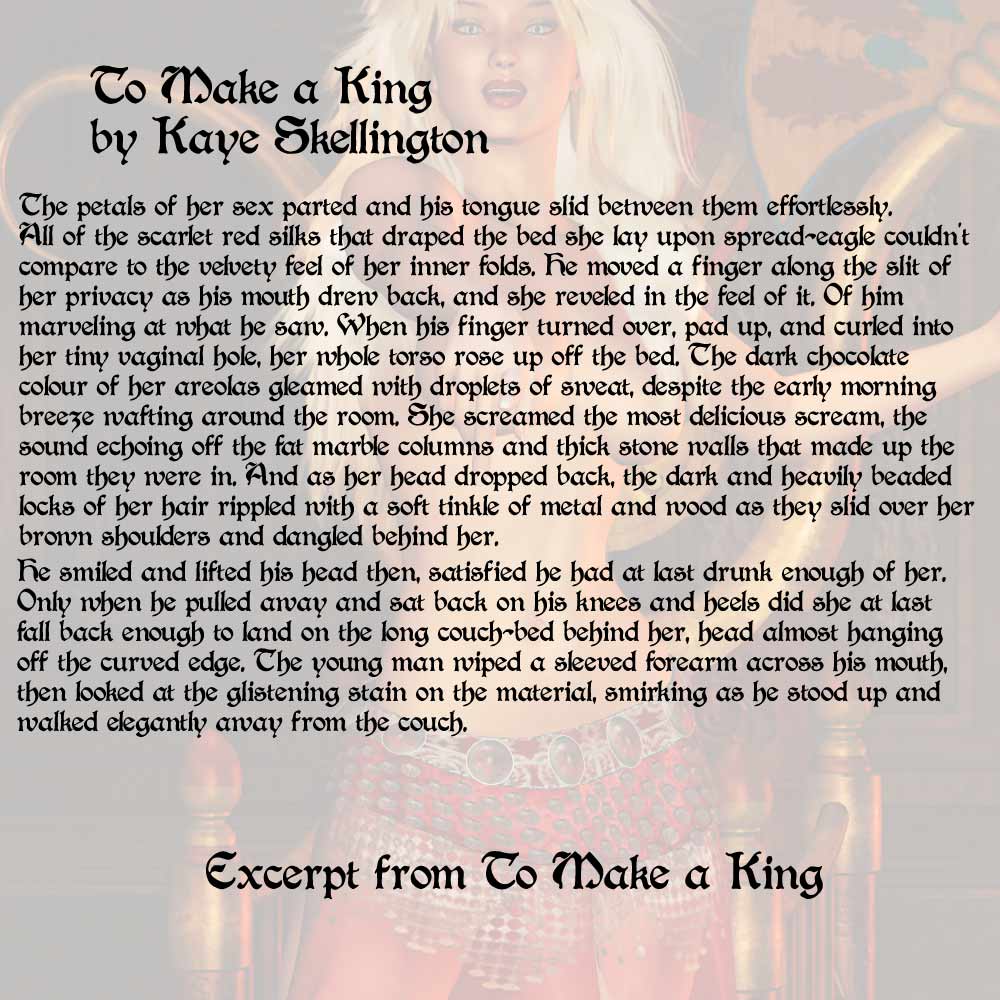 To Make a King
by Kaye Skellington

The petals of her sex parted and his tongue slid between them effortlessly. All of the scarlet red silks that draped the bed she lay upon spread-eagle couldn't compare to the velvety feel of her inner folds. He moved a finger along the slit of her privacy as his mouth drew back, and she reveled in the feel of it. Of him marveling at what he saw. When his finger turned over, pad up, and curled into her tiny vaginal hole, her whole torso rose up off the bed. The dark chocolate colour of her areolas gleamed with droplets of sweat, despite the early morning breeze wafting around the room. She screamed the most delicious scream, the sound echoing off the fat marble columns and thick stone walls that made up the room they were in. And as her head dropped back, the dark and heavily beaded locks of her hair rippled with a soft tinkle of metal and wood as they slid over her brown shoulders and dangled behind her.

He smiled and lifted his head then, satisfied he had at last drunk enough of her. Only when he pulled away and sat back on his knees and heels did she at last fall back enough to land on the long couch-bed behind her, head almost hanging off the curved edge. The young man wiped a sleeved forearm across his mouth, then looked at the glistening stain on the material, smirking as he stood up and walked elegantly away from the couch.

Excerpt from To Make a King